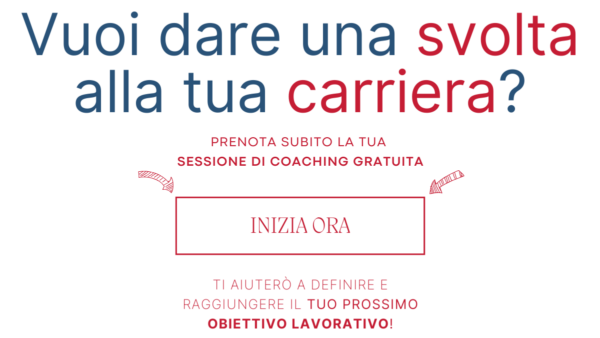 Vuoi dare una svolta alla tua carriera?

PRENOTA SUBITO LA TUA
SESSIONE DI COACHING GRATUITA

INIZIA ORA

TI AIUTERÒ A DEFINIRE E RAGGIUNGERE IL TUO PROSSIMO OBIETTIVO LAVORATIVO!